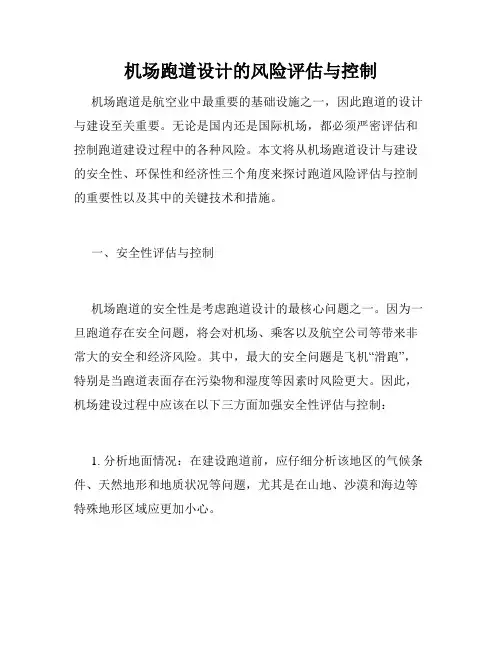 机场跑道设计的风险评估与控制

机场跑道是航空业中最重要的基础设施之一，因此跑道的设计与建设至关重要。无论是国内还是国际机场，都必须严密评估和控制跑道建设过程中的各种风险。本文将从机场跑道设计与建设的安全性、环保性和经济性三个角度来探讨跑道风险评估与控制的重要性以及其中的关键技术和措施。

一、安全性评估与控制

机场跑道的安全性是考虑跑道设计的最核心问题之一。因为一旦跑道存在安全问题，将会对机场、乘客以及航空公司等带来非常大的安全和经济风险。其中，最大的安全问题是飞机“滑跑”，特别是当跑道表面存在污染物和湿度等因素时风险更大。因此，机场建设过程中应该在以下三方面加强安全性评估与控制：

1. 分析地面情况：在建设跑道前，应仔细分析该地区的气候条件、天然地形和地质状况等问题，尤其是在山地、沙漠和海边等特殊地形区域应更加小心。